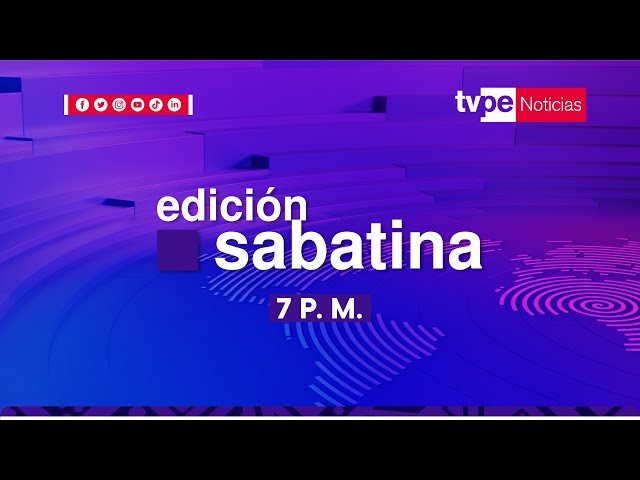 tvpe Noticias

edición sabatina

7 P. M.